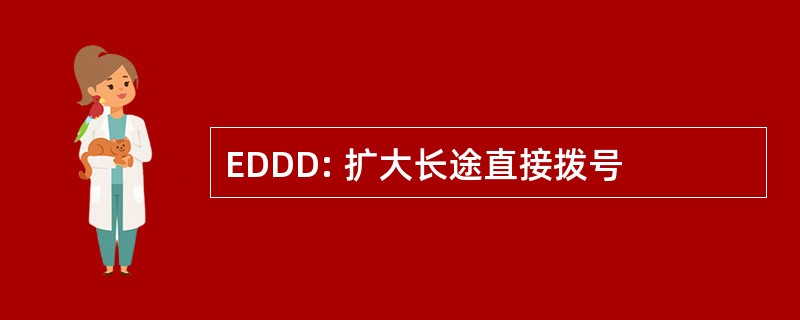 EDDD: 扩大长途直接拨号